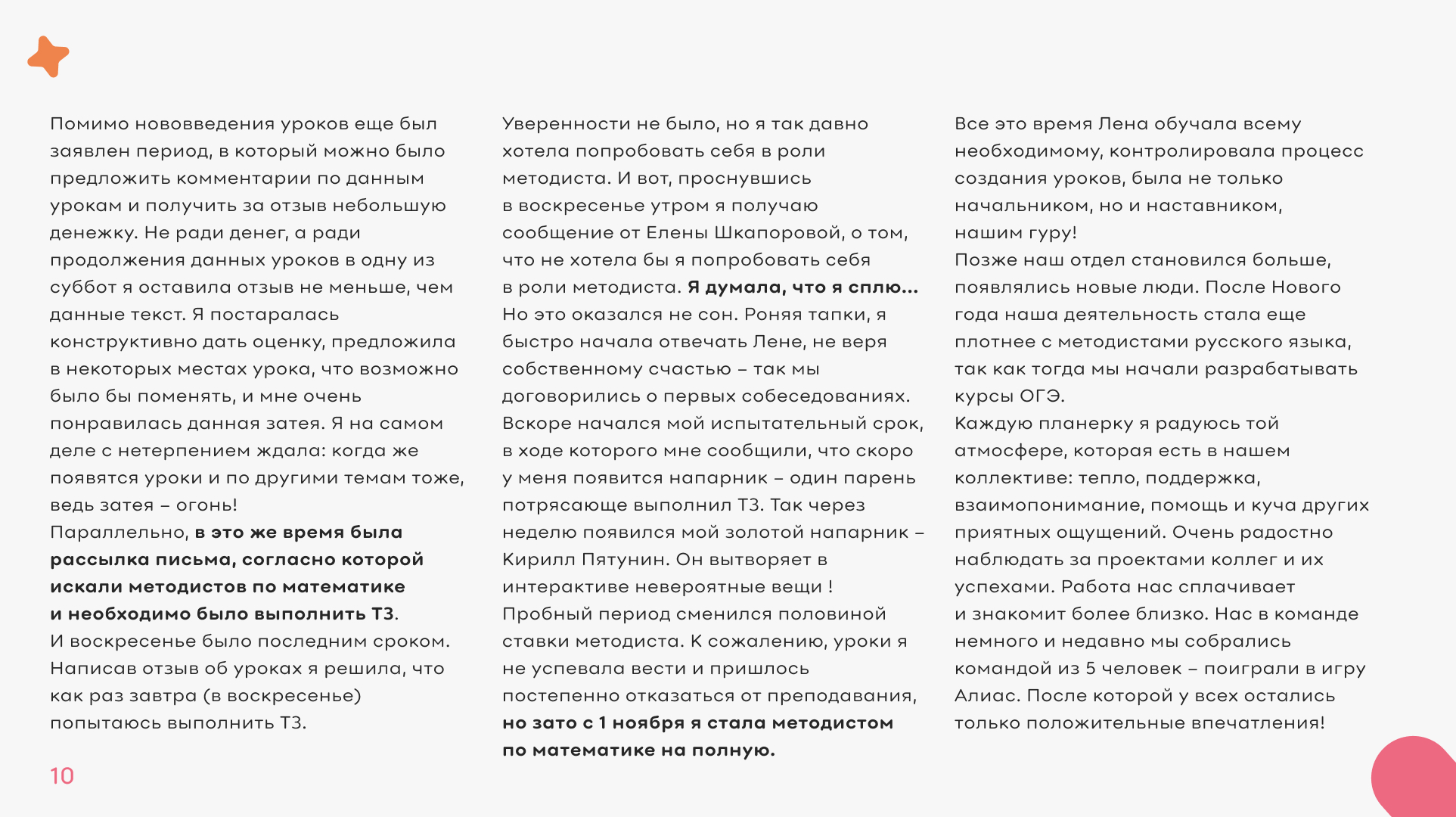 Помимо нововведения уроков еще был заявлен период, в который можно было предложить комментарии по данным урокам и получить за отзыв небольшую денежку. Не ради денег, а ради продолжения данных уроков в одну из суббот я оставила отзыв не меньше, чем данные текст. Я постаралась конструктивно дать оценку, предложила в некоторых местах урока, что возможно было бы поменять, и мне очень понравилась данная затея. Я на самом деле с нетерпением ждала: когда же появятся уроки и по другими темам тоже, ведь затея – огонь!
Параллельно, в это же время была рассылка письма, согласно которой искали методистов по математике и необходимо было выполнить ТЗ.
И воскресенье было последним сроком. Написав отзыв об уроках я решила, что как раз завтра (в воскресенье) попытаюсь выполнить ТЗ.

Уверенности не было, но я так давно хотела попробовать себя в роли методиста. И вот, проснувшись в воскресенье утром я получаю сообщение от Елены Шкапоровой, о том, что не хотела бы я попробовать себя в роли методиста. Я думала, что я сплю... Но это оказался не сон. Роняя тапки, я быстро начала отвечать Лене, не веря собственному счастью – так мы договорились о первых собеседованиях. Вскоре начался мой испытательный срок, в ходе которого мне сообщили, что скоро у меня появится напарник – один парень потрясающе выполнил ТЗ. Так через неделю появился мой золотой напарник – Кирилл Пятунин. Он вытворяет в интерактиве невероятные вещи !
Пробный период сменился половиной ставки методиста. К сожалению, уроки я не успевала вести и пришлось постепенно отказаться от преподавания, но зато с 1 ноября я стала методистом по математике на полную.

Все это время Лена обучала всему необходимому, контролировала процесс создания уроков, была не только начальником, но и наставником, нашим гуру!
Позже наш отдел становился больше, появлялись новые люди. После Нового года наша деятельность стала еще плотнее с методистами русского языка, так как тогда мы начали разрабатывать курсы ОГЭ.
Каждую планерку я радуюсь той атмосфере, которая есть в нашем коллективе: тепло, поддержка, взаимопонимание, помощь и куча других приятных ощущений. Очень радостно наблюдать за проектами коллег и их успехами. Работа нас сплачивает и знакомит более близко. Нас в команде немного и недавно мы собрались командой из 5 человек – поиграли в игру Алиас. После которой у всех остались только положительные впечатления!

10